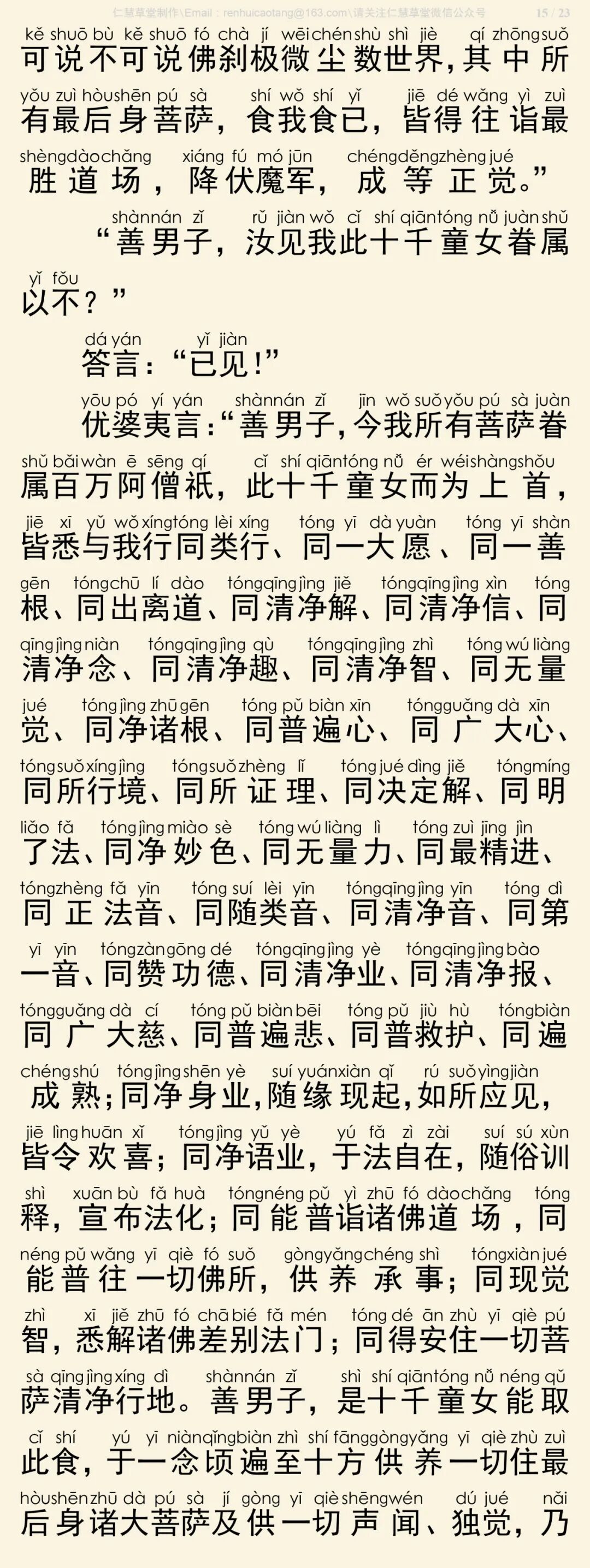 仁慧草堂制作\Email：renhuicaotang@163.com\请关注仁慧草堂微信公众号 15 / 23

kě shuō bù kě shuō fó chà jí wēi chén shù shì jiè qí zhōng suǒ
可说不可说佛刹极微尘数世界，其中所
yǒu zuì hòu shēn pú sà shí wǒ shí yǐ jiē dé wǎng yì zuì
有最后身菩萨，食我食已，皆得往诣最
shèng dào chǎng xiáng fú mó jūn chéng děng zhèng jué
胜道场，降伏魔军，成等正觉。”

shàn nán zǐ rǔ jiàn wǒ cǐ shí qiān tóng nǚ juàn shǔ
“善男子，汝见我此十千童女眷属
yǐ fǒu
以不？”

dá yán yǐ jiàn
答言：“已见！”

yōu pó yí yán shàn nán zǐ jīn wǒ suǒ yǒu pú sà juàn
优婆夷言：“善男子，今我所有菩萨眷
shǔ bǎi wàn ē sēng qí cǐ shí qiān tóng nǚ ér wéi shàng shǒu
属百万阿僧祇，此十千童女而为上首，
jiē xī yǔ wǒ xíng tóng lèi xíng tóng yī dà yuàn tóng yī shàn
皆悉与我行同类行、同一大愿、同一善
gēn tóng chū lí dào tóng qīng jìng jiě tóng qīng jìng xìn tóng
根、同出离道、同清净解、同清净信、同
qīng jìng niàn tóng qīng jìng qù tóng qīng jìng zhì tóng wú liàng
清净念、同清净趣、同清净智、同无量
jué tóng jìng zhū gēn tóng pǔ biàn xīn tóng guǎng dà xīn
觉、同净诸根、同普遍心、同广大心、
tóng suǒ xíng jìng tóng suǒ zhèng lǐ tóng jué dìng jiě tóng míng
同所行境、同所证理、同决定解、同明
liǎo fǎ tóng jìng miào sè tóng wú liàng lì tóng zuì jīng jìn
了法、同净妙色、同无量力、同最精进、
tóng zhèng fǎ yīn tóng suí lèi yīn tóng qīng jìng yīn tóng dì
同正法音、同随类音、同清净音、同第
yī yīn tóng zàn gōng dé tóng qīng jìng yè tóng qīng jìng bào
一音、同赞功德、同清净业、同清净报、
tóng guǎng dà cí tóng pǔ biàn bēi tóng pǔ jiù hù tóng biàn
同广大慈、同普遍悲、同普救护、同遍
chéng shú tóng jìng shēn yè suí yuán xiàn qǐ rú suǒ yìng jiàn
成熟；同净身业，随缘现起，如所应见，
jiē lìng huān xǐ tóng jìng yǔ yè yú fǎ zì zài suí sú xùn
皆令欢喜；同净语业，于法自在，随俗训
shì xuān bù fǎ huà tóng néng pǔ yì zhū fó dào chǎng tóng
释，宣布法化；同能普诣诸佛道场，同
néng pǔ wǎng yī qiè fó suǒ gòng yǎng chéng shì tóng xiàn jué
能普往一切佛所，供养承事；同现觉
zhì xī jiě zhū fó chā bié fǎ mén tóng dé ān zhù yī qiè pú
智，悉解诸佛差别法门；同得安住一切菩
sà qīng jìng xíng dì shàn nán zǐ shì shí qiān tóng nǚ néng qǔ
萨清净行地。善男子，是十千童女能取
cǐ shí yú yī niàn qǐng biàn zhì shí fāng gòng yǎng yī qiè zhù zuì
此食，于一念顷遍至十方供养一切住最
hòu shēn zhū dà pú sà jí gòng yī qiè shēng wén dú jué nǎi
后身诸大菩萨及供一切声闻、独觉，乃